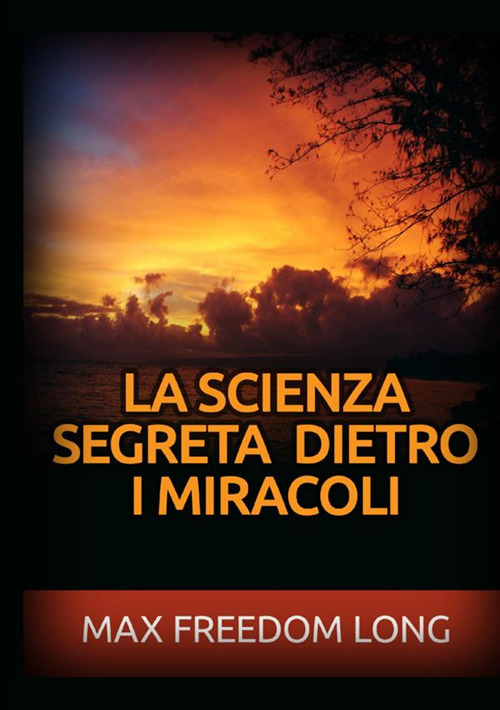 LA SCIENZA SEGRETA DIETRO I MIRACOLI

MAX FREEDOM LONG